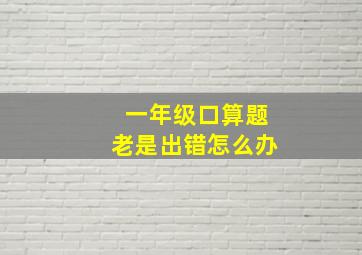 一年级口算题
老是出错怎么办